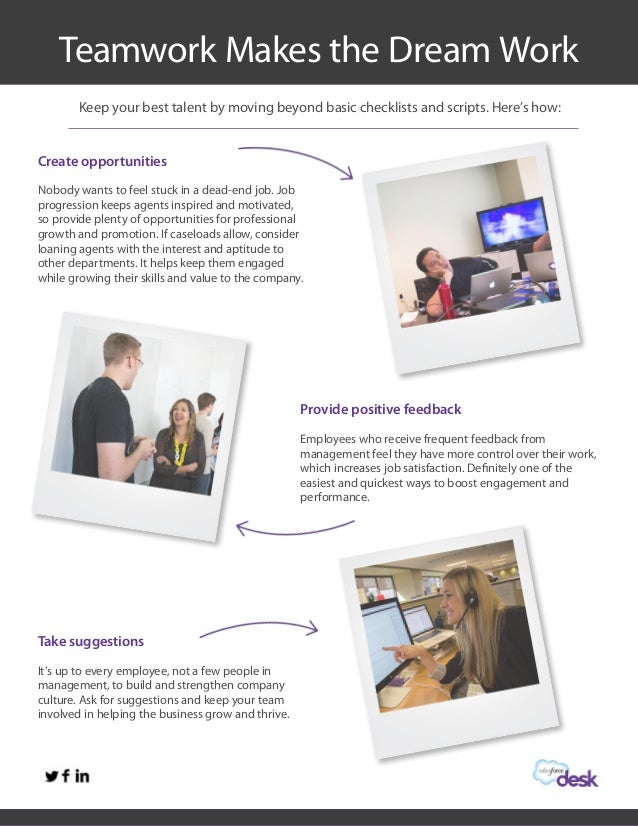 Teamwork Makes the Dream Work

Keep your best talent by moving beyond basic checklists and scripts. Here's how:

Create opportunities

Nobody wants to feel stuck in a dead-end job. Job progression keeps agents inspired and motivated, so provide plenty of opportunities for professional growth and promotion. If caseloads allow, consider loaning agents with the interest and aptitude to other departments. It helps keep them engaged while growing their skills and value to the company.

Provide positive feedback

Employees who receive frequent feedback from management feel they have more control over their work, which increases job satisfaction. Definitely one of the easiest and quickest ways to boost engagement and performance.

Take suggestions

It's up to every employee, not a few people in management, to build and strengthen company culture. Ask for suggestions and keep your team involved in helping the business grow and thrive.

salesforce desk